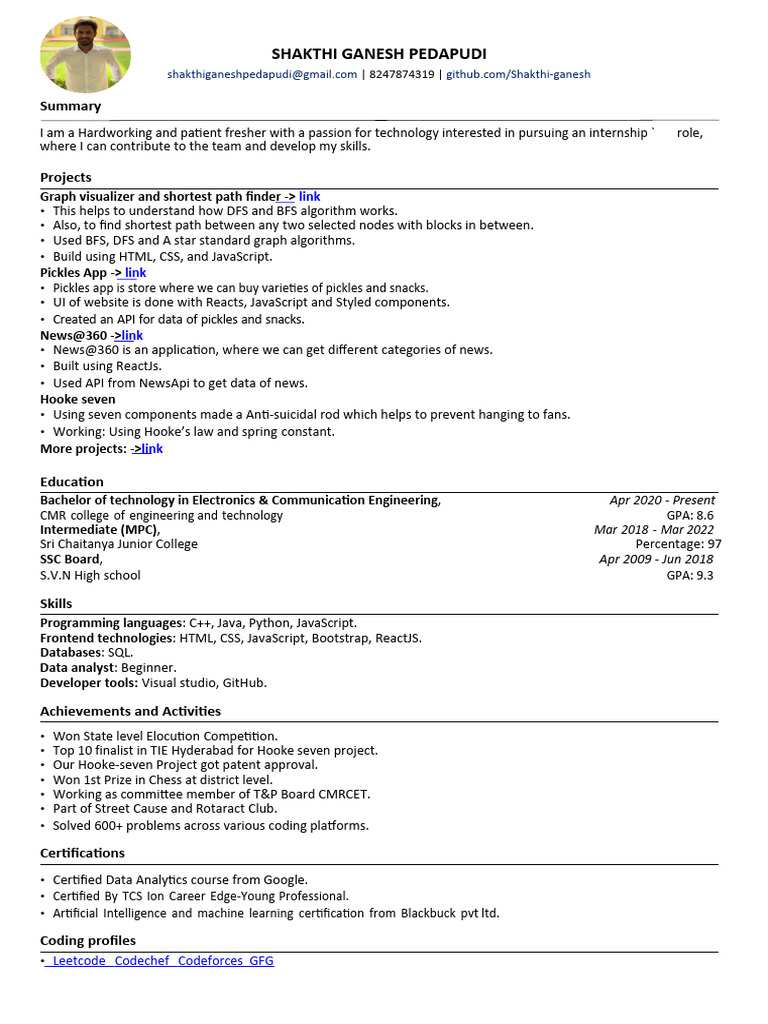 SHAKTHI GANESH PEDAPUDI
shakthiganeshpedapudi@gmail.com | 8247874319 | github.com/Shakthi-ganesh

Summary
I am a Hardworking and patient fresher with a passion for technology interested in pursuing an internship ` role, where I can contribute to the team and develop my skills.

Projects
Graph visualizer and shortest path finder -> link
• This helps to understand how DFS and BFS algorithm works.
• Also, to find shortest path between any two selected nodes with blocks in between.
• Used BFS, DFS and A star standard graph algorithms.
• Build using HTML, CSS, and JavaScript.
Pickles App -> link
• Pickles app is store where we can buy varieties of pickles and snacks.
• UI of website is done with Reacts, JavaScript and Styled components.
• Created an API for data of pickles and snacks.
News@360 ->link
• News@360 is an application, where we can get different categories of news.
• Built using ReactJs.
• Used API from NewsApi to get data of news.
Hooke seven
• Using seven components made a Anti-suicidal rod which helps to prevent hanging to fans.
• Working: Using Hooke's law and spring constant.
More projects: ->link

Education
Bachelor of technology in Electronics & Communication Engineering, Apr 2020 - Present
CMR college of engineering and technology GPA: 8.6
Intermediate (MPC), Mar 2018 - Mar 2022
Sri Chaitanya Junior College Percentage: 97
SSC Board, Apr 2009 - Jun 2018
S.V.N High school GPA: 9.3

Skills
Programming languages: C++, Java, Python, JavaScript.
Frontend technologies: HTML, CSS, JavaScript, Bootstrap, ReactJS.
Databases: SQL.
Data analyst: Beginner.
Developer tools: Visual studio, GitHub.

Achievements and Activities
• Won State level Elocution Competition.
• Top 10 finalist in TIE Hyderabad for Hooke seven project.
• Our Hooke-seven Project got patent approval.
• Won 1st Prize in Chess at district level.
• Working as committee member of T&P Board CMRCET.
• Part of Street Cause and Rotaract Club.
• Solved 600+ problems across various coding platforms.

Certifications
• Certified Data Analytics course from Google.
• Certified By TCS Ion Career Edge-Young Professional.
• Artificial Intelligence and machine learning certification from Blackbuck pvt ltd.

Coding profiles
• Leetcode Codechef Codeforces GFG